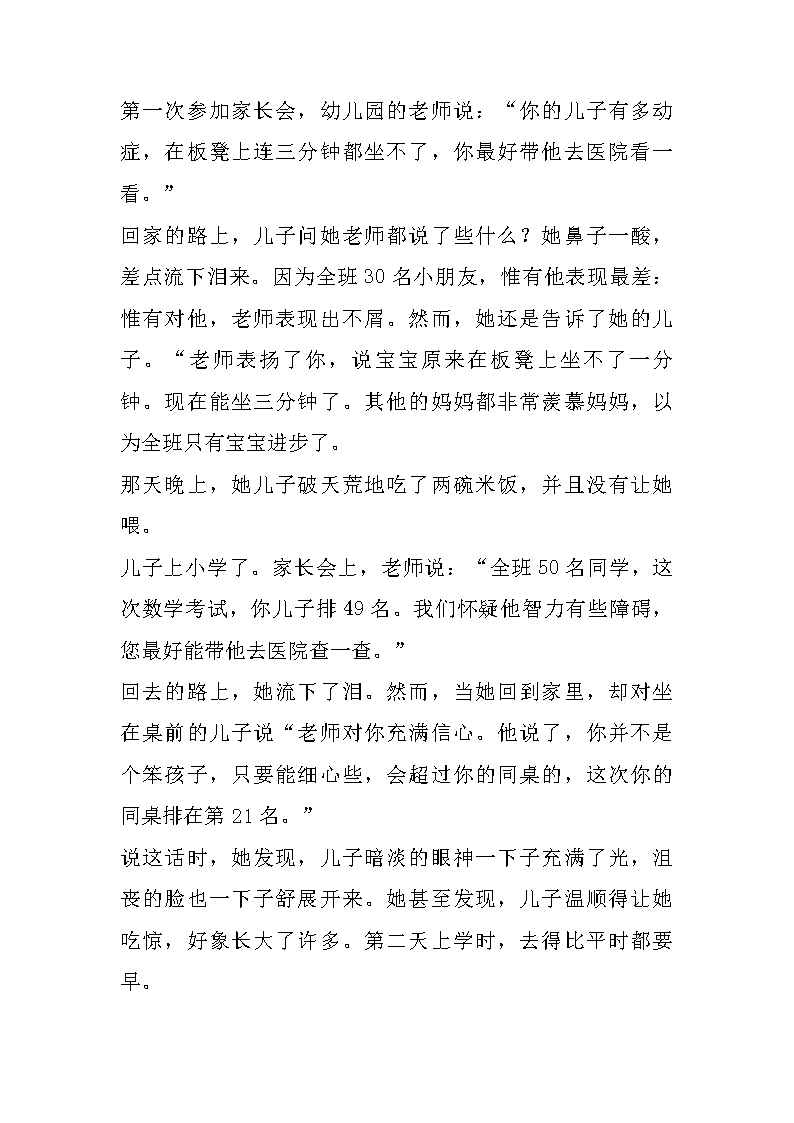 第一次参加家长会，幼儿园的老师说：“你的儿子有多动症，在板凳上连三分钟都坐不了，你最好带他去医院看一看。”

回家的路上，儿子问她老师都说了些什么？她鼻子一酸，差点流下泪来。因为全班30名小朋友，惟有他表现最差：惟有对他，老师表现出不屑。然而，她还是告诉了她的儿子。“老师表扬了你，说宝宝原来在板凳上坐不了一分钟。现在能坐三分钟了。其他的妈妈都非常羡慕妈妈，以为全班只有宝宝进步了。

那天晚上，她儿子破天荒地吃了两碗米饭，并且没有让她喂。

儿子上小学了。家长会上，老师说：“全班50名同学，这次数学考试，你儿子排49名。我们怀疑他智力有些障碍，您最好能带他去医院查一查。”

回去的路上，她流下了泪。然而，当她回到家里，却对坐在桌前的儿子说“老师对你充满信心。他说了，你并不是个笨孩子，只要能细心些，会超过你的同桌的，这次你的同桌排在第21名。”

说这话时，她发现，儿子暗淡的眼神一下子充满了光，沮丧的脸也一下子舒展开来。她甚至发现，儿子温顺得让她吃惊，好象长大了许多。第二天上学时，去得比平时都要早。